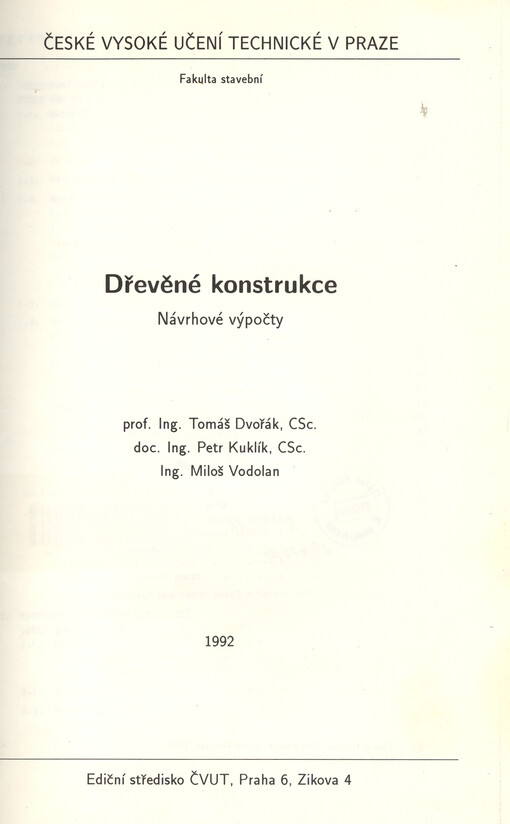 ČESKÉ VYSOKÉ UČENÍ TECHNICKÉ V PRAZE

Fakulta stavební

Dřevěné konstrukce

Návrhové výpočty

prof. Ing. Tomáš Dvořák, CSc.
doc. Ing. Petr Kuklík, CSc.
Ing. Miloš Vodolan

1992

Ediční středisko ČVUT, Praha 6, Zikova 4